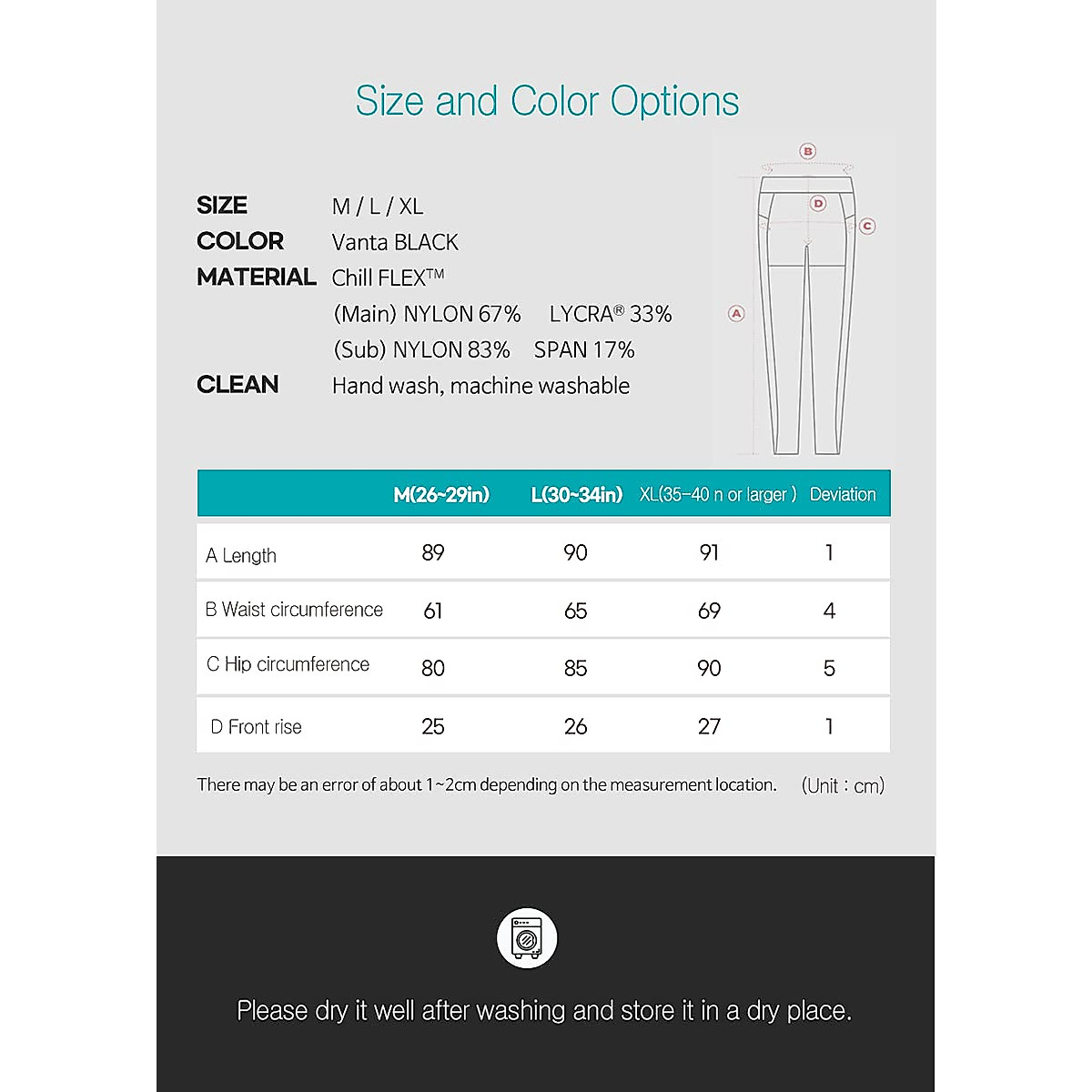 Size and Color Options

SIZE M / L / XL
COLOR Vanta BLACK
MATERIAL Chill FLEX™
(Main) NYLON 67% LYCRA® 33%
(Sub) NYLON 83% SPAN 17%
CLEAN Hand wash, machine washable

B
D
C
A

| | M(26~29in) | L(30~34in) | XL(35~40 n or larger ) | Deviation |
|---|---|---|---|---|
| A Length | 89 | 90 | 91 | 1 |
| B Waist circumference | 61 | 65 | 69 | 4 |
| C Hip circumference | 80 | 85 | 90 | 5 |
| D Front rise | 25 | 26 | 27 | 1 |

There may be an error of about 1~2cm depending on the measurement location. (Unit : cm)

Please dry it well after washing and store it in a dry place.